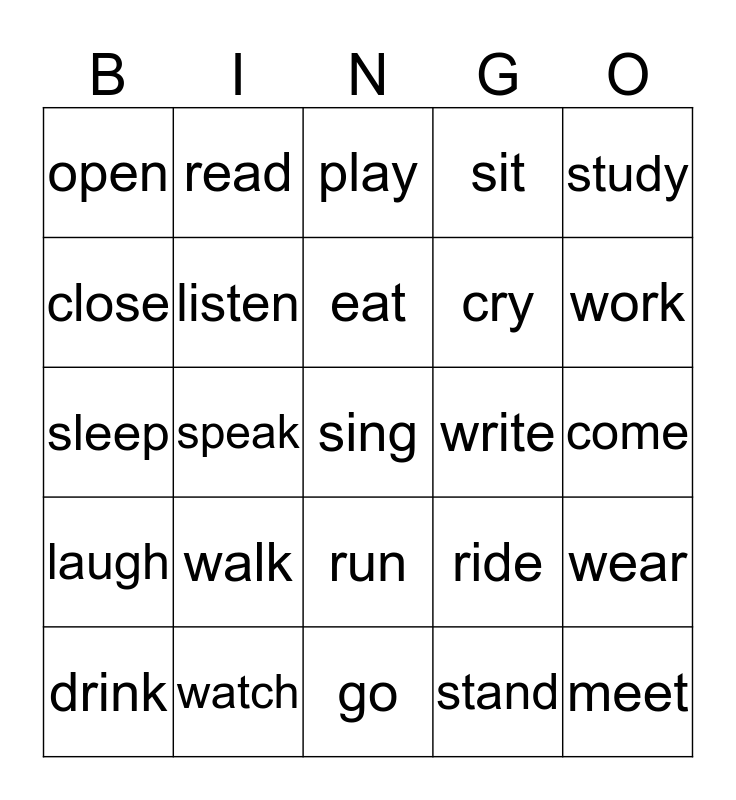 | B | I | N | G | O |
|---|---|---|---|---|
| open | read | play | sit | study |
| close | listen | eat | cry | work |
| sleep | speak | sing | write | come |
| laugh | walk | run | ride | wear |
| drink | watch | go | stand | meet |